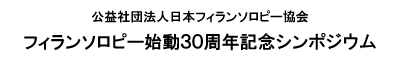 公益社団法人日本フィランソロピー協会

フィランソロピー始動30周年記念シンポジウム